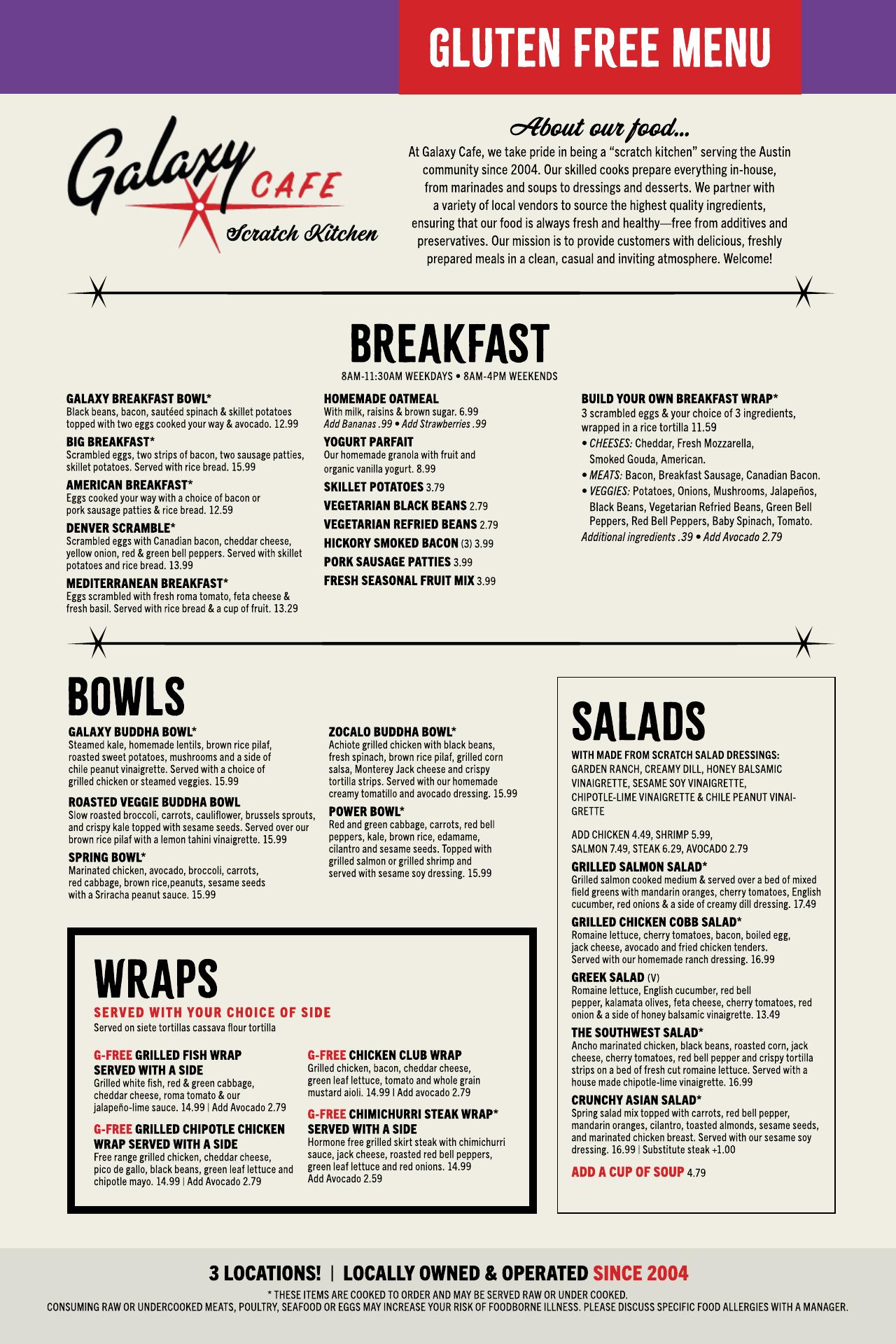 GLUTEN FREE MENU

Galaxy CAFE Scratch Kitchen

About our food...

At Galaxy Cafe, we take pride in being a "scratch kitchen" serving the Austin community since 2004. Our skilled cooks prepare everything in-house, from marinades and soups to dressings and desserts. We partner with a variety of local vendors to source the highest quality ingredients, ensuring that our food is always fresh and healthy—free from additives and preservatives. Our mission is to provide customers with delicious, freshly prepared meals in a clean, casual and inviting atmosphere. Welcome!

BREAKFAST

8AM-11:30AM WEEKDAYS • 8AM-4PM WEEKENDS

GALAXY BREAKFAST BOWL*
Black beans, bacon, sautéed spinach & skillet potatoes topped with two eggs cooked your way & avocado. 12.99

BIG BREAKFAST*
Scrambled eggs, two strips of bacon, two sausage patties, skillet potatoes. Served with rice bread. 15.99

AMERICAN BREAKFAST*
Eggs cooked your way with a choice of bacon or pork sausage patties & rice bread. 12.59

DENVER SCRAMBLE*
Scrambled eggs with Canadian bacon, cheddar cheese, yellow onion, red & green bell peppers. Served with skillet potatoes and rice bread. 13.99

MEDITERRANEAN BREAKFAST*
Eggs scrambled with fresh roma tomato, feta cheese & fresh basil. Served with rice bread & a cup of fruit. 13.29

HOMEMADE OATMEAL
With milk, raisins & brown sugar. 6.99
Add Bananas .99 • Add Strawberries .99

YOGURT PARFAIT
Our homemade granola with fruit and organic vanilla yogurt. 8.99

SKILLET POTATOES 3.79
VEGETARIAN BLACK BEANS 2.79
VEGETARIAN REFRIED BEANS 2.79
HICKORY SMOKED BACON (3) 3.99
PORK SAUSAGE PATTIES 3.99
FRESH SEASONAL FRUIT MIX 3.99

BUILD YOUR OWN BREAKFAST WRAP*
3 scrambled eggs & your choice of 3 ingredients, wrapped in a rice tortilla 11.59
• CHEESES: Cheddar, Fresh Mozzarella, Smoked Gouda, American.
• MEATS: Bacon, Breakfast Sausage, Canadian Bacon.
• VEGGIES: Potatoes, Onions, Mushrooms, Jalapeños, Black Beans, Vegetarian Refried Beans, Green Bell Peppers, Red Bell Peppers, Baby Spinach, Tomato.
Additional ingredients .39 • Add Avocado 2.79

BOWLS

GALAXY BUDDHA BOWL*
Steamed kale, homemade lentils, brown rice pilaf, roasted sweet potatoes, mushrooms and a side of chile peanut vinaigrette. Served with a choice of grilled chicken or steamed veggies. 15.99

ROASTED VEGGIE BUDDHA BOWL
Slow roasted broccoli, carrots, cauliflower, brussels sprouts, and crispy kale topped with sesame seeds. Served over our brown rice pilaf with a lemon tahini vinaigrette. 15.99

SPRING BOWL*
Marinated chicken, avocado, broccoli, carrots, red cabbage, brown rice,peanuts, sesame seeds with a Sriracha peanut sauce. 15.99

ZOCALO BUDDHA BOWL*
Achiote grilled chicken with black beans, fresh spinach, brown rice pilaf, grilled corn salsa, Monterey Jack cheese and crispy tortilla strips. Served with our homemade creamy tomatillo and avocado dressing. 15.99

POWER BOWL*
Red and green cabbage, carrots, red bell peppers, kale, brown rice, edamame, cilantro and sesame seeds. Topped with grilled salmon or grilled shrimp and served with sesame soy dressing. 15.99

WRAPS

SERVED WITH YOUR CHOICE OF SIDE
Served on siete tortillas cassava flour tortilla

G-FREE GRILLED FISH WRAP SERVED WITH A SIDE
Grilled white fish, red & green cabbage, cheddar cheese, roma tomato & our jalapeño-lime sauce. 14.99 | Add Avocado 2.79

G-FREE GRILLED CHIPOTLE CHICKEN WRAP SERVED WITH A SIDE
Free range grilled chicken, cheddar cheese, pico de gallo, black beans, green leaf lettuce and chipotle mayo. 14.99 | Add Avocado 2.79

G-FREE CHICKEN CLUB WRAP
Grilled chicken, bacon, cheddar cheese, green leaf lettuce, tomato and whole grain mustard aioli. 14.99 | Add avocado 2.79

G-FREE CHIMICHURRI STEAK WRAP* SERVED WITH A SIDE
Hormone free grilled skirt steak with chimichurri sauce, jack cheese, roasted red bell peppers, green leaf lettuce and red onions. 14.99
Add Avocado 2.59

SALADS

WITH MADE FROM SCRATCH SALAD DRESSINGS:
GARDEN RANCH, CREAMY DILL, HONEY BALSAMIC VINAIGRETTE, SESAME SOY VINAIGRETTE, CHIPOTLE-LIME VINAIGRETTE & CHILE PEANUT VINAIGRETTE

ADD CHICKEN 4.49, SHRIMP 5.99, SALMON 7.49, STEAK 6.29, AVOCADO 2.79

GRILLED SALMON SALAD*
Grilled salmon cooked medium & served over a bed of mixed field greens with mandarin oranges, cherry tomatoes, English cucumber, red onions & a side of creamy dill dressing. 17.49

GRILLED CHICKEN COBB SALAD*
Romaine lettuce, cherry tomatoes, bacon, boiled egg, jack cheese, avocado and fried chicken tenders. Served with our homemade ranch dressing. 16.99

GREEK SALAD (V)
Romaine lettuce, English cucumber, red bell pepper, kalamata olives, feta cheese, cherry tomatoes, red onion & a side of honey balsamic vinaigrette. 13.49

THE SOUTHWEST SALAD*
Ancho marinated chicken, black beans, roasted corn, jack cheese, cherry tomatoes, red bell pepper and crispy tortilla strips on a bed of fresh cut romaine lettuce. Served with a house made chipotle-lime vinaigrette. 16.99

CRUNCHY ASIAN SALAD*
Spring salad mix topped with carrots, red bell pepper, mandarin oranges, cilantro, toasted almonds, sesame seeds, and marinated chicken breast. Served with our sesame soy dressing. 16.99 | Substitute steak +1.00

ADD A CUP OF SOUP 4.79

3 LOCATIONS! | LOCALLY OWNED & OPERATED SINCE 2004
* THESE ITEMS ARE COOKED TO ORDER AND MAY BE SERVED RAW OR UNDER COOKED.
CONSUMING RAW OR UNDERCOOKED MEATS, POULTRY, SEAFOOD OR EGGS MAY INCREASE YOUR RISK OF FOODBORNE ILLNESS. PLEASE DISCUSS SPECIFIC FOOD ALLERGIES WITH A MANAGER.